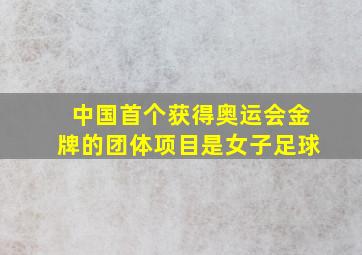 中国首个获得奥运会金牌的团体项目是女子足球